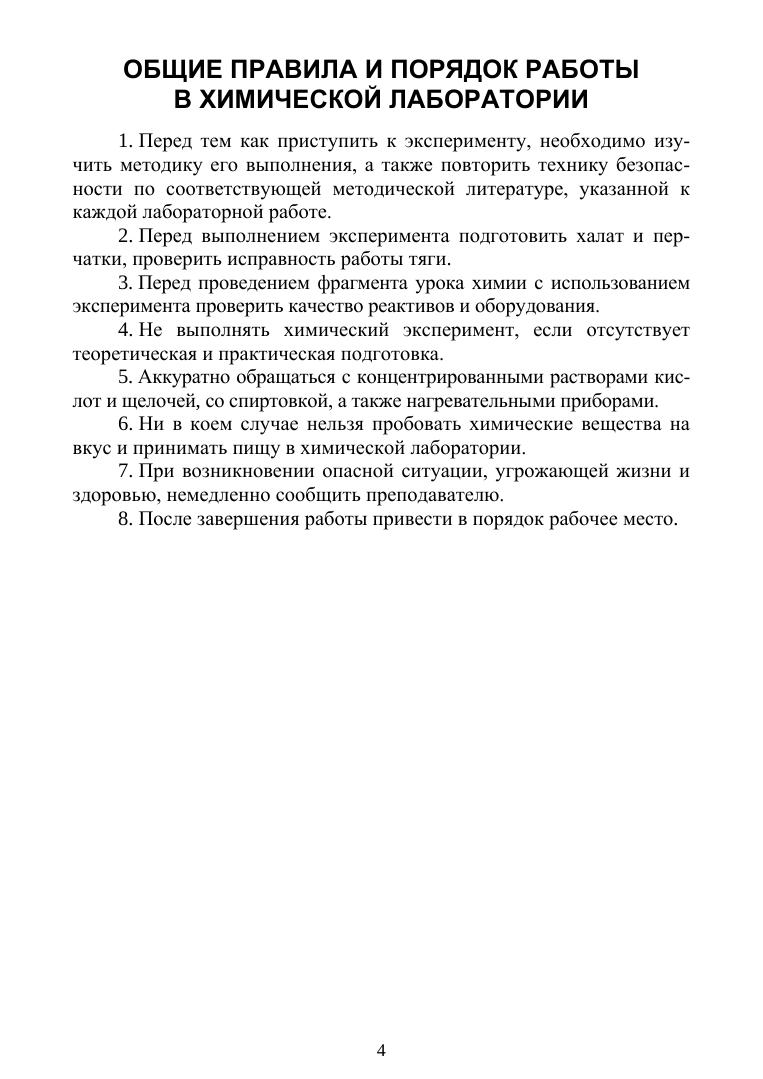 ОБЩИЕ ПРАВИЛА И ПОРЯДОК РАБОТЫ
В ХИМИЧЕСКОЙ ЛАБОРАТОРИИ

1. Перед тем как приступить к эксперименту, необходимо изучить методику его выполнения, а также повторить технику безопасности по соответствующей методической литературе, указанной к каждой лабораторной работе.

2. Перед выполнением эксперимента подготовить халат и перчатки, проверить исправность работы тяги.

3. Перед проведением фрагмента урока химии с использованием эксперимента проверить качество реактивов и оборудования.

4. Не выполнять химический эксперимент, если отсутствует теоретическая и практическая подготовка.

5. Аккуратно обращаться с концентрированными растворами кислот и щелочей, со спиртовкой, а также нагревательными приборами.

6. Ни в коем случае нельзя пробовать химические вещества на вкус и принимать пищу в химической лаборатории.

7. При возникновении опасной ситуации, угрожающей жизни и здоровью, немедленно сообщить преподавателю.

8. После завершения работы привести в порядок рабочее место.

4